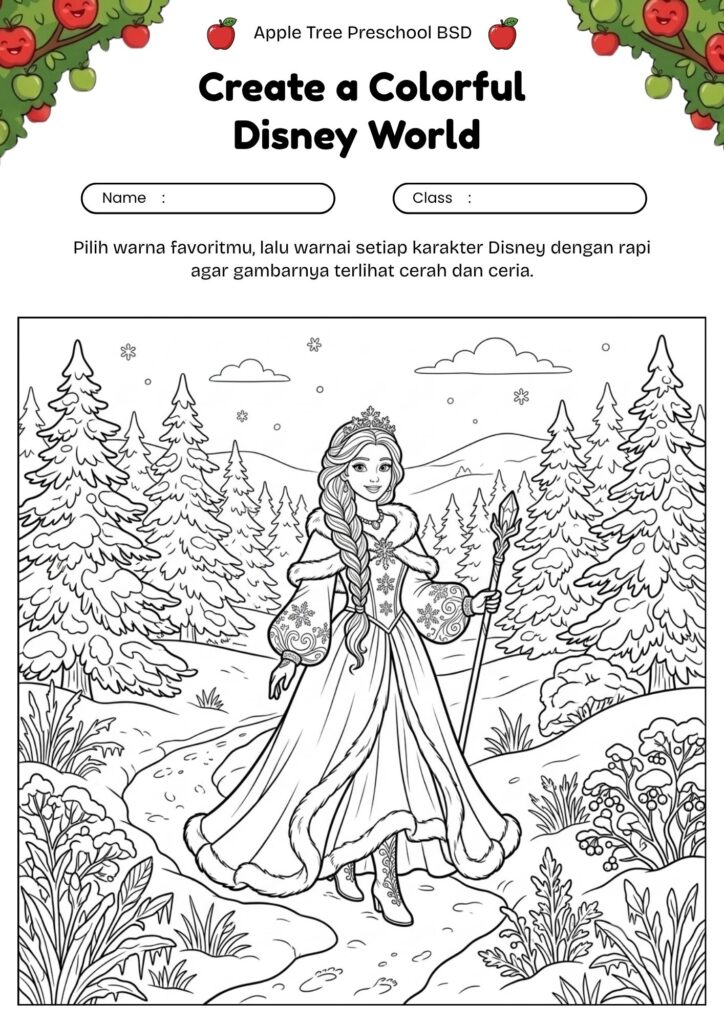 Apple Tree Preschool BSD

Create a Colorful Disney World

Name :

Class :

Pilih warna favoritmu, lalu warnai setiap karakter Disney dengan rapi agar gambarnya terlihat cerah dan ceria.